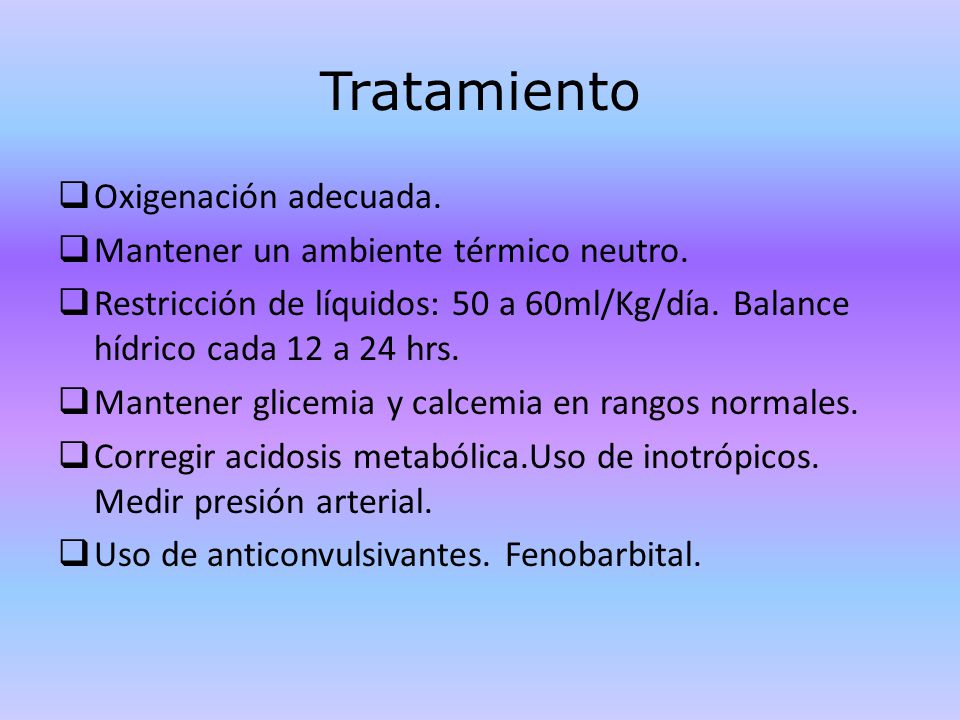 Tratamiento

❑ Oxigenación adecuada.

❑ Mantener un ambiente térmico neutro.

❑ Restricción de líquidos: 50 a 60ml/Kg/día. Balance hídrico cada 12 a 24 hrs.

❑ Mantener glicemia y calcemia en rangos normales.

❑ Corregir acidosis metabólica.Uso de inotrópicos. Medir presión arterial.

❑ Uso de anticonvulsivantes. Fenobarbital.